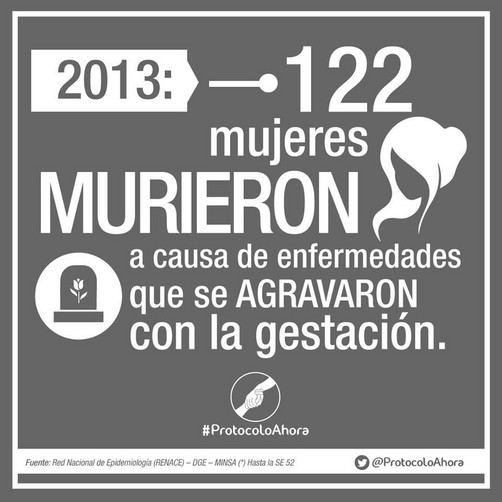 2013: 122 mujeres MURIERON a causa de enfermedades que se AGRAVARON con la gestación.

#ProtocoloAhora

Fuente: Red Nacional de Epidemiología (RENACE) – DGE – MINSA (*) Hasta la SE 52

@ProtocoloAhora